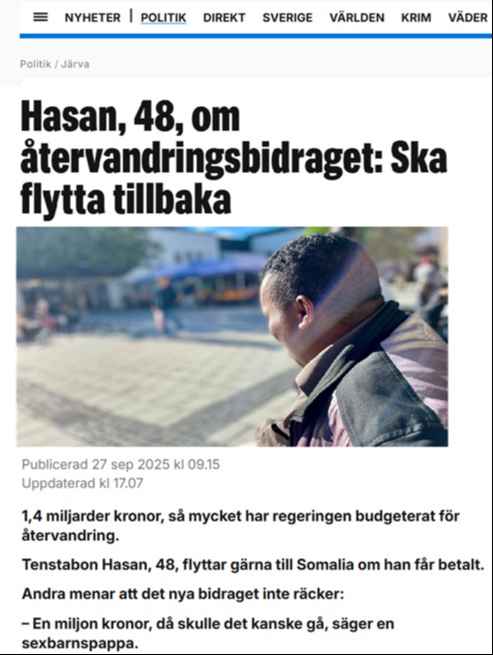 NYHETER | POLITIK DIREKT SVERIGE VÄRLDEN KRIM VÄDER

Politik / Järva

Hasan, 48, om återvandringsbidraget: Ska flytta tillbaka

Publicerad 27 sep 2025 kl 09.15
Uppdaterad kl 17.07

1,4 miljarder kronor, så mycket har regeringen budgeterat för återvandring.

Tenstabon Hasan, 48, flyttar gärna till Somalia om han får betalt.

Andra menar att det nya bidraget inte räcker:

– En miljon kronor, då skulle det kanske gå, säger en sexbarnspappa.